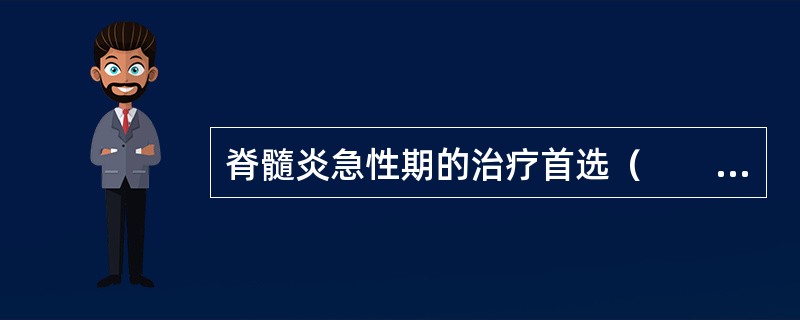 脊髓炎急性期的治疗首选（　　…